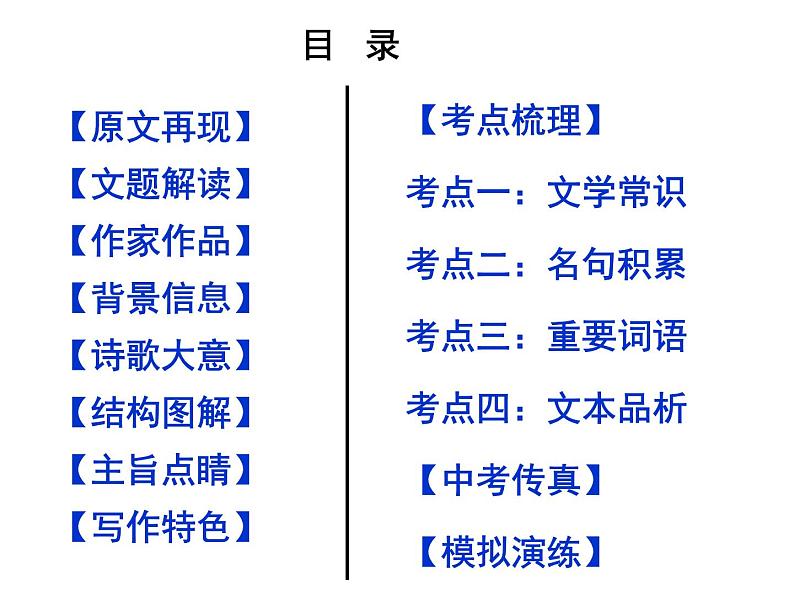 目 录

【原文再现】

【文题解读】

【作家作品】

【背景信息】

【诗歌大意】

【结构图解】

【主旨点睛】

【写作特色】

【考点梳理】

考点一：文学常识

考点二：名句积累

考点三：重要词语

考点四：文本品析

【中考传真】

【模拟演练】